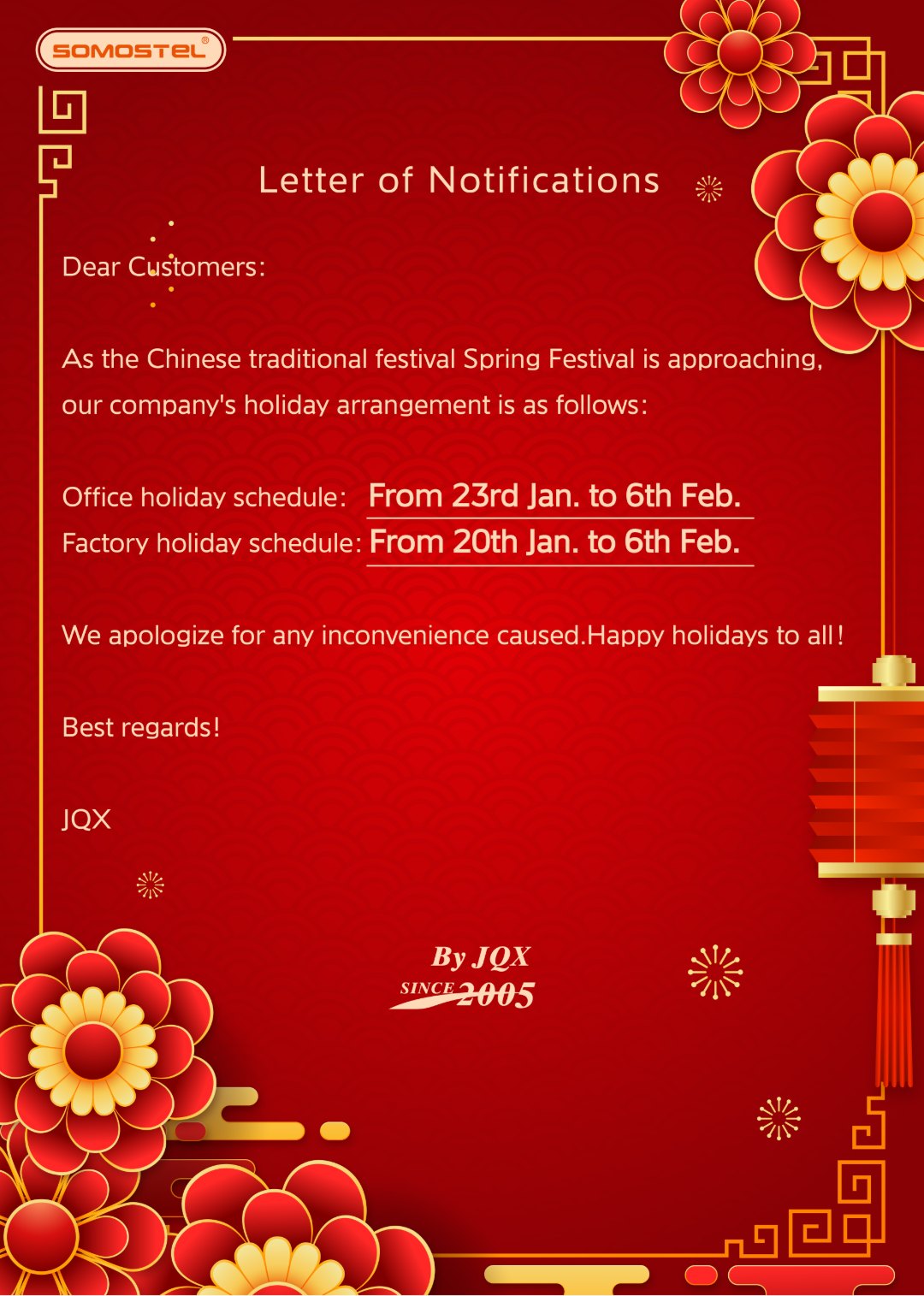 SOMOSTEL®

Letter of Notifications

Dear Customers:

As the Chinese traditional festival Spring Festival is approaching, our company's holiday arrangement is as follows:

Office holiday schedule: From 23rd Jan. to 6th Feb.
Factory holiday schedule: From 20th Jan. to 6th Feb.

We apologize for any inconvenience caused.Happy holidays to all!

Best regards!

JQX

By JQX
SINCE 2005